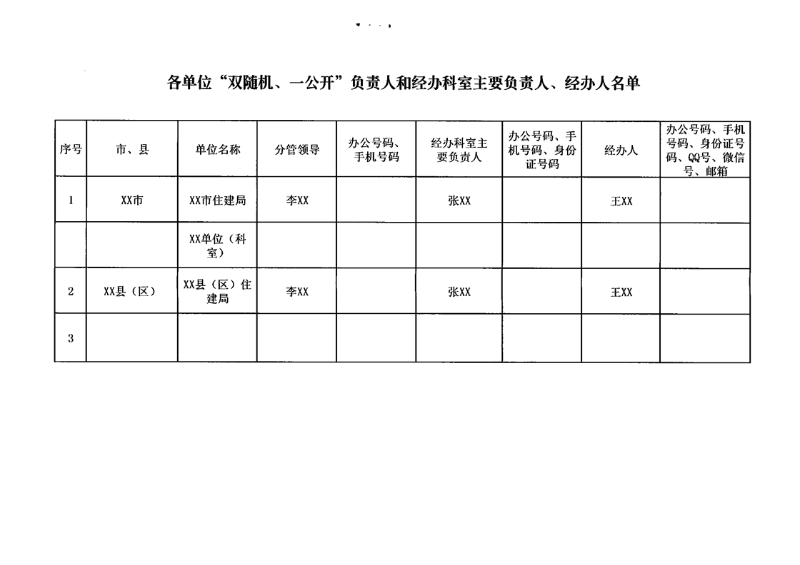 各单位“双随机、一公开”负责人和经办科室主要负责人、经办人名单

| 序号 | 市、县 | 单位名称 | 分管领导 | 办公号码、手机号码 | 经办科室主要负责人 | 办公号码、手机号码、身份证号码 | 经办人 | 办公号码、手机号码、身份证号码、QQ号、微信号、邮箱 |
|---|---|---|---|---|---|---|---|---|
| 1 | XX市 | XX市住建局 | 李XX | | 张XX | | 王XX | |
| | | XX单位（科室） | | | | | | |
| 2 | XX县（区） | XX县（区）住建局 | 李XX | | 张XX | | 王XX | |
| 3 | | | | | | | | |